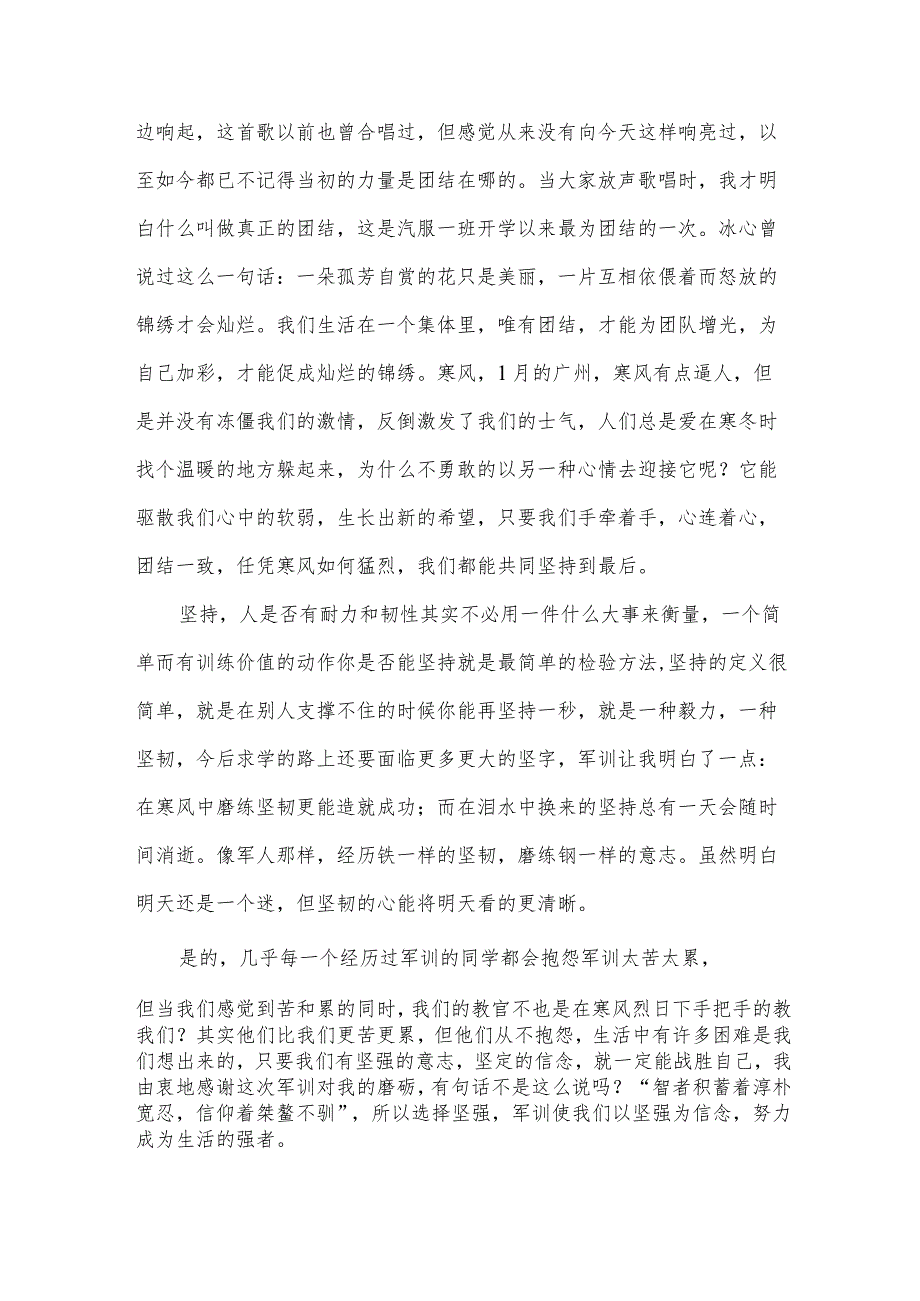 边响起，这首歌以前也曾合唱过，但感觉从来没有向今天这样响亮过，以至如今都已不记得当初的力量是团结在哪的。当大家放声歌唱时，我才明白什么叫做真正的团结，这是汽服一班开学以来最为团结的一次。冰心曾说过这么一句话：一朵孤芳自赏的花只是美丽，一片互相依偎着而怒放的锦绣才会灿烂。我们生活在一个集体里，唯有团结，才能为团队增光，为自己加彩，才能促成灿烂的锦绣。寒风，1月的广州，寒风有点逼人，但是并没有冻僵我们的激情，反倒激发了我们的士气，人们总是爱在寒冬时找个温暖的地方躲起来，为什么不勇敢的以另一种心情去迎接它呢？它能驱散我们心中的软弱，生长出新的希望，只要我们手牵着手，心连着心，团结一致，任凭寒风如何猛烈，我们都能共同坚持到最后。

坚持，人是否有耐力和韧性其实不必用一件什么大事来衡量，一个简单而有训练价值的动作你是否能坚持就是最简单的检验方法，坚持的定义很简单，就是在别人支撑不住的时候你能再坚持一秒，就是一种毅力，一种坚韧，今后求学的路上还要面临更多更大的坚字，军训让我明白了一点：在寒风中磨练坚韧更能造就成功；而在泪水中换来的坚持总有一天会随时间消逝。像军人那样，经历铁一样的坚韧，磨练钢一样的意志。虽然明白明天还是一个迷，但坚韧的心能将明天看的更清晰。

是的，几乎每一个经历过军训的同学都会抱怨军训太苦太累，

但当我们感觉到苦和累的同时，我们的教官不也是在寒风烈日下手把手的教我们？其实他们比我们更苦更累，但他们从不抱怨，生活中有许多困难是我们想出来的，只要我们有坚强的意志，坚定的信念，就一定能战胜自己，我由衷地感谢这次军训对我的磨砺，有句话不是这么说吗？“智者积蓄着淳朴宽忍，信仰着桀骜不驯”，所以选择坚强，军训使我们以坚强为信念，努力成为生活的强者。